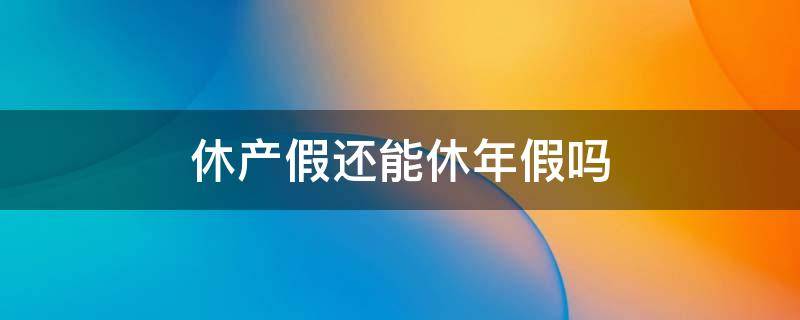 休产假还能休年假吗